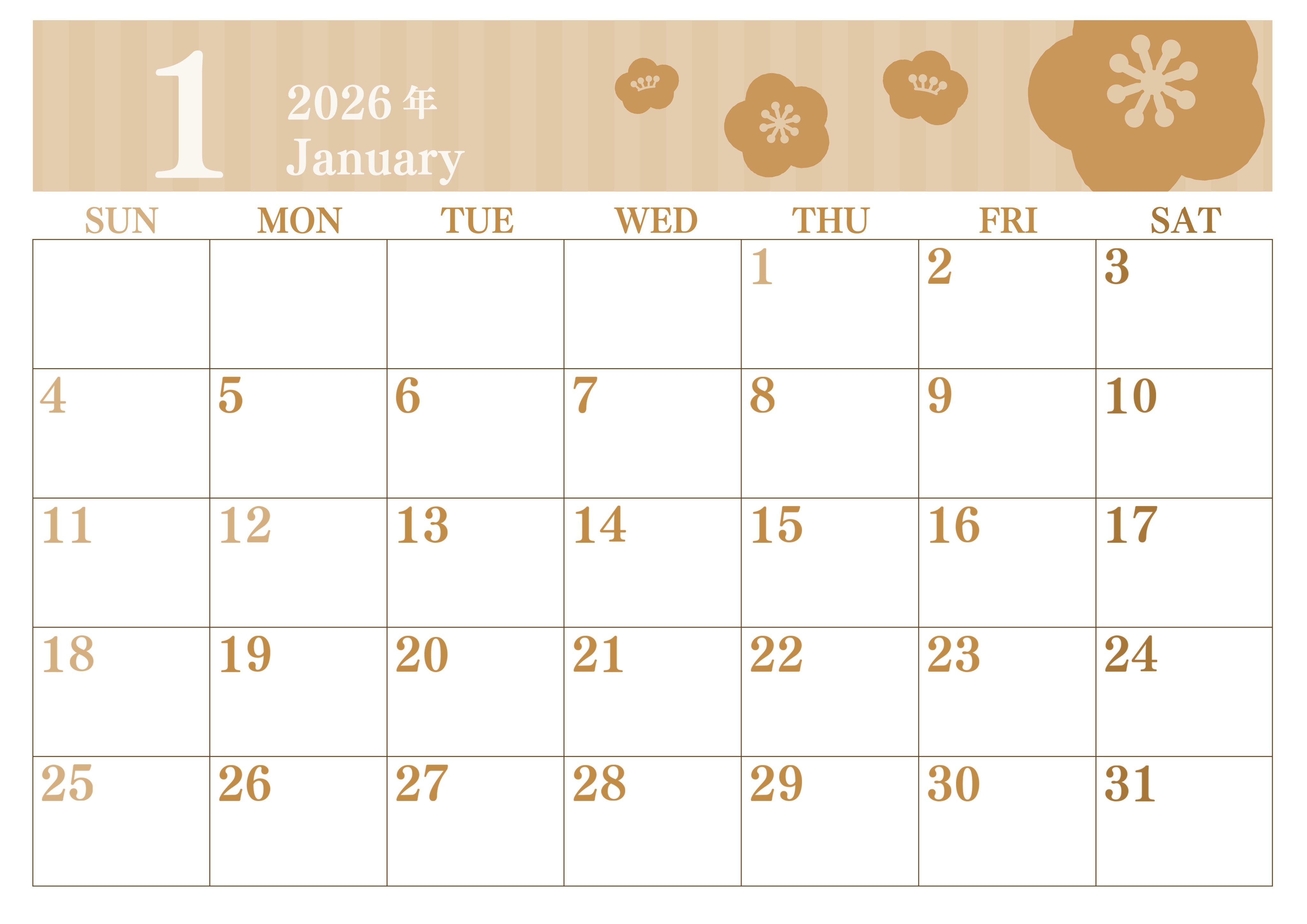 1 2026年 January

| SUN | MON | TUE | WED | THU | FRI | SAT |
|---|---|---|---|---|---|---|
|  |  |  |  | 1 | 2 | 3 |
| 4 | 5 | 6 | 7 | 8 | 9 | 10 |
| 11 | 12 | 13 | 14 | 15 | 16 | 17 |
| 18 | 19 | 20 | 21 | 22 | 23 | 24 |
| 25 | 26 | 27 | 28 | 29 | 30 | 31 |